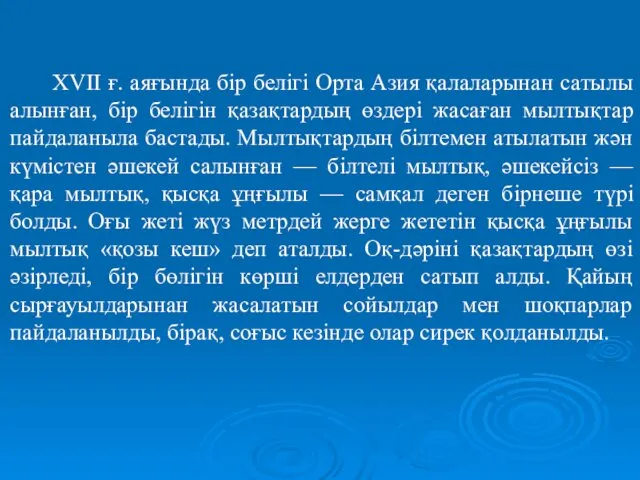 XVII ғ. аяғында бір белігі Орта Азия қалаларынан сатылы алынған, бір белігін қазақтардың өздері жасаған мылтықтар пайдаланыла бастады. Мылтықтардың білтемен атылатын жән күмістен әшекей салынған — білтелі мылтық, әшекейсіз — қара мылтық, қысқа ұңғылы — самқал деген бірнеше түрі болды. Оғы жеті жүз метрдей жерге жететін қысқа ұңғылы мылтық «қозы кеш» деп аталды. Оқ-дәріні қазақтардың өзі әзірледі, бір бөлігін көрші елдерден сатып алды. Қайың сырғауылдарынан жасалатын сойылдар мен шоқпарлар пайдаланылды, бірақ, соғыс кезінде олар сирек қолданылды.